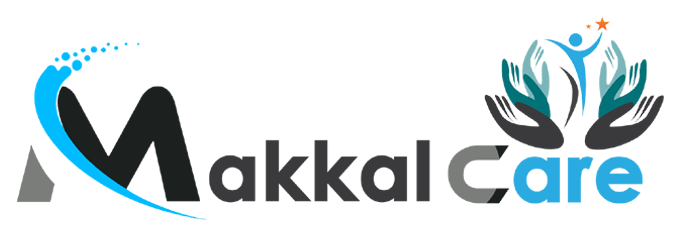 Makkal Care